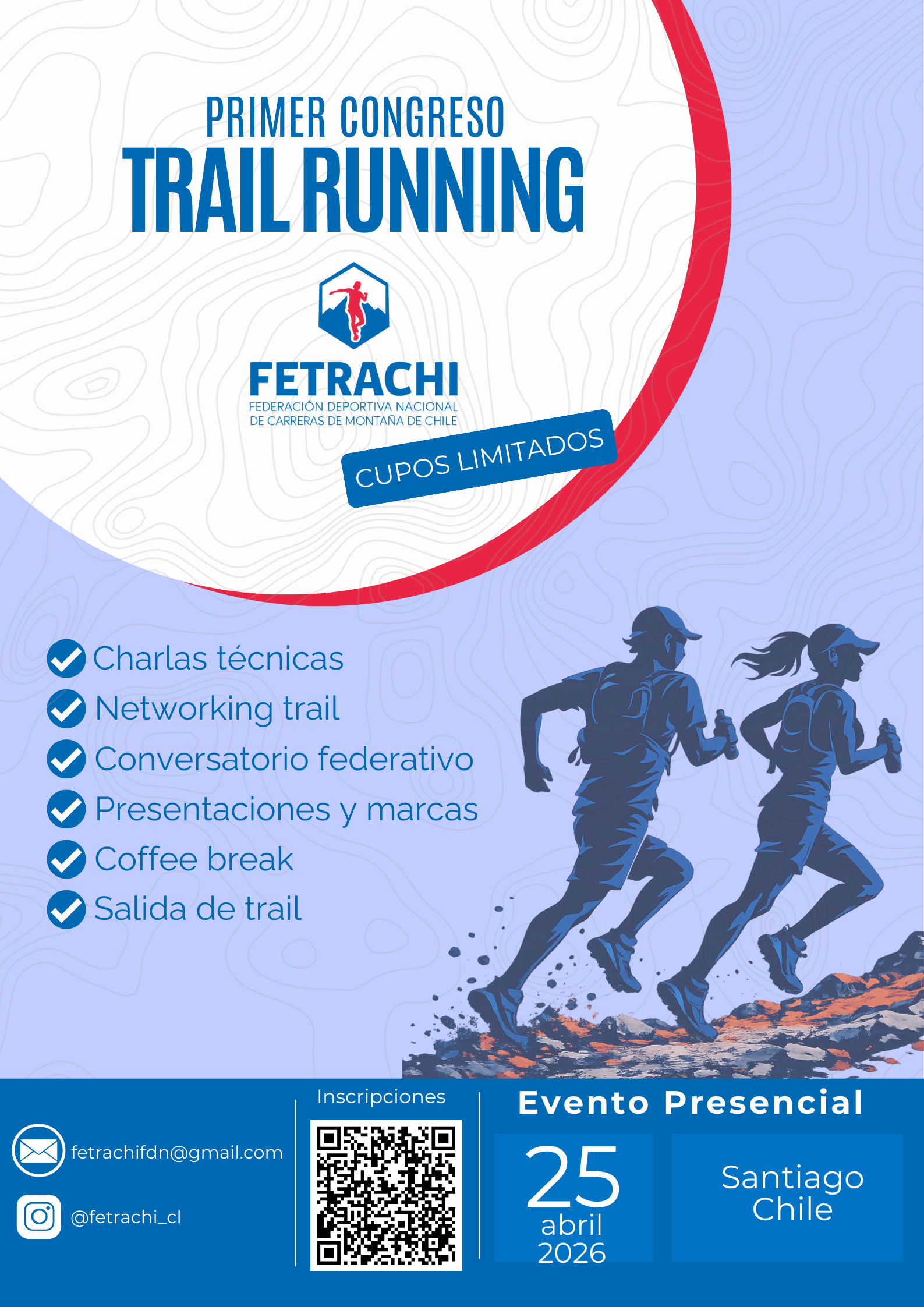 PRIMER CONGRESO
TRAIL RUNNING

FETRACHI
FEDERACIÓN DEPORTIVA NACIONAL DE CARRERAS DE MONTAÑA DE CHILE

CUPOS LIMITADOS

Charlas técnicas
Networking trail
Conversatorio federativo
Presentaciones y marcas
Coffee break
Salida de trail

fetrachifdn@gmail.com
@fetrachi_cl

Inscripciones

Evento Presencial

25
abril
2026

Santiago
Chile